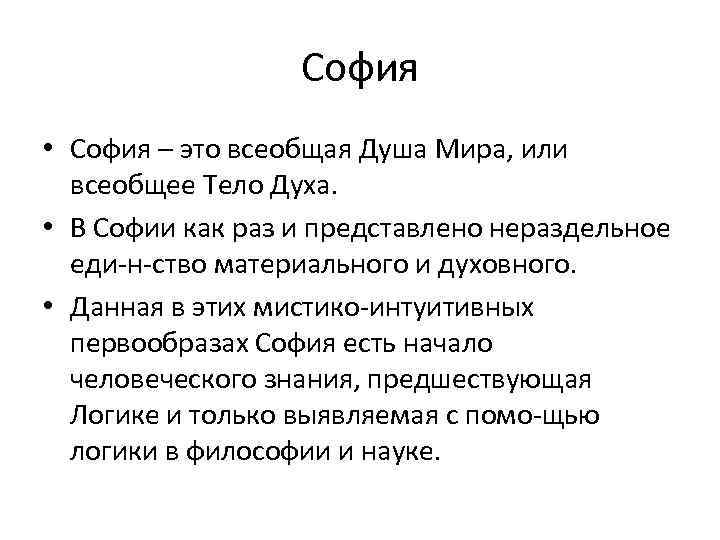 София

• София – это всеобщая Душа Мира, или всеобщее Тело Духа.

• В Софии как раз и представлено нераздельное еди-н-ство материального и духовного.

• Данная в этих мистико-интуитивных первообразах София есть начало человеческого знания, предшествующая Логике и только выявляемая с помо-щью логики в философии и науке.